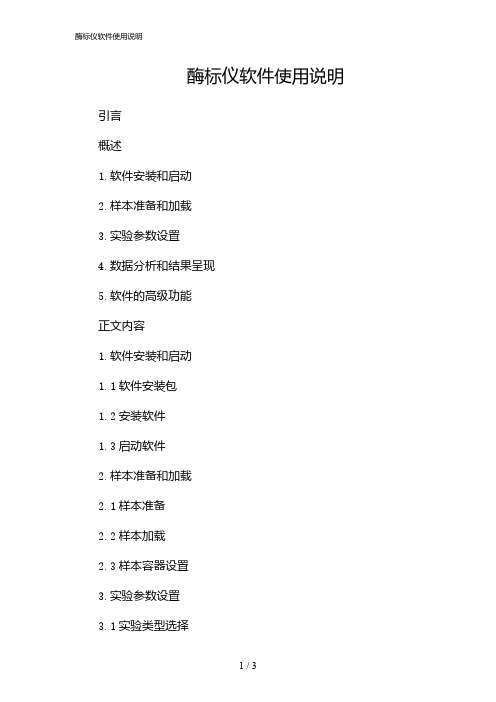 酶标仪软件使用说明

酶标仪软件使用说明

引言

概述

1. 软件安装和启动

2. 样本准备和加载

3. 实验参数设置

4. 数据分析和结果呈现

5. 软件的高级功能

正文内容

1. 软件安装和启动

1. 1 软件安装包

1. 2 安装软件

1. 3 启动软件

2. 样本准备和加载

2. 1 样本准备

2. 2 样本加载

2. 3 样本容器设置

3. 实验参数设置

3. 1 实验类型选择

1 / 3